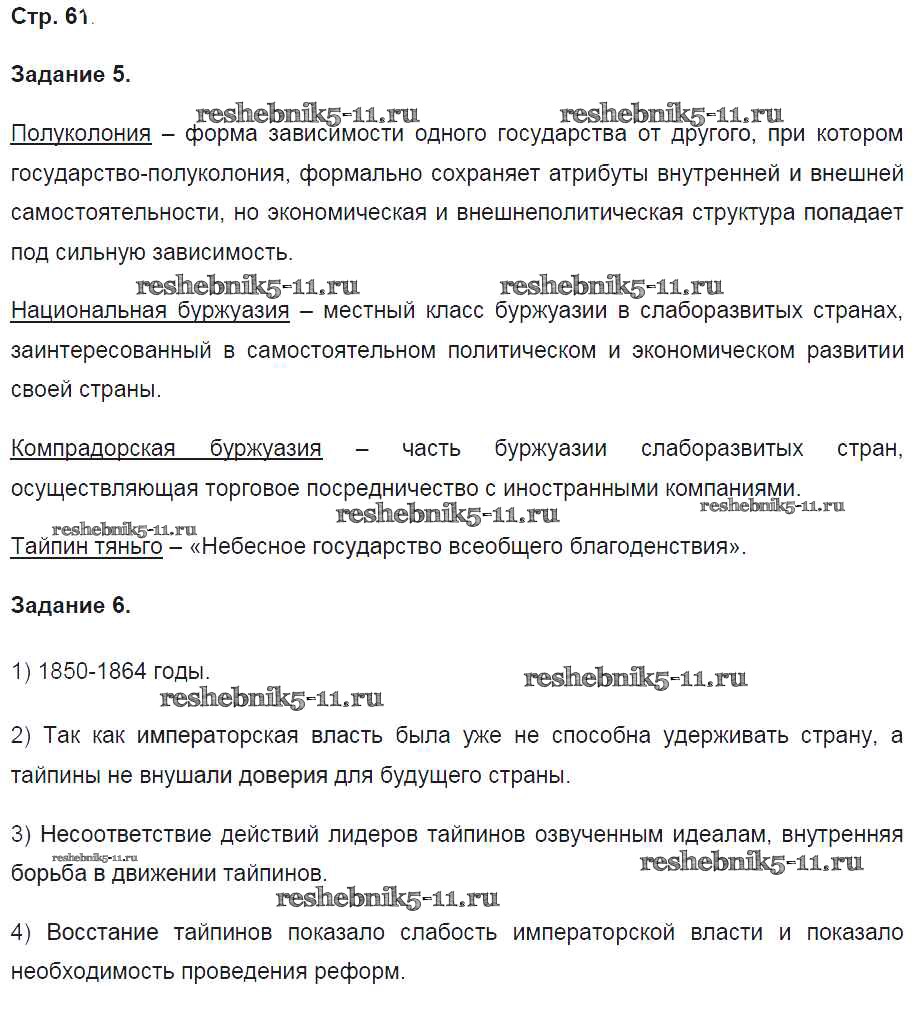 Стр. 61.

Задание 5.

reshebnik5-11.ru reshebnik5-11.ru

Полуколония – форма зависимости одного государства от другого, при котором государство-полуколония, формально сохраняет атрибуты внутренней и внешней самостоятельности, но экономическая и внешнеполитическая структура попадает под сильную зависимость.

reshebnik5-11.ru reshebnik5-11.ru

Национальная буржуазия – местный класс буржуазии в слаборазвитых странах, заинтересованный в самостоятельном политическом и экономическом развитии своей страны.

Компрадорская буржуазия – часть буржуазии слаборазвитых стран, осуществляющая торговое посредничество с иностранными компаниями.

reshebnik5-11.ru reshebnik5-11.ru reshebnik5-11.ru

Тайпин тяньго – «Небесное государство всеобщего благоденствия».

Задание 6.

1) 1850-1864 годы.

reshebnik5-11.ru reshebnik5-11.ru

2) Так как императорская власть была уже не способна удерживать страну, а тайпины не внушали доверия для будущего страны.

3) Несоответствие действий лидеров тайпинов озвученным идеалам, внутренняя борьба в движении тайпинов.

reshebnik5-11.ru reshebnik5-11.ru reshebnik5-11.ru

4) Восстание тайпинов показало слабость императорской власти и показало необходимость проведения реформ.